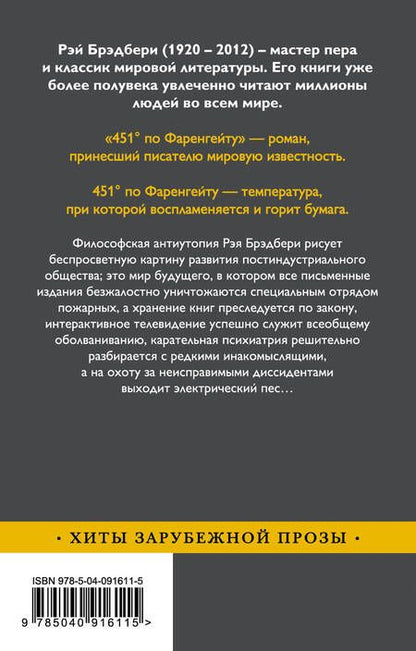 Рэй Брэдбери (1920 – 2012) – мастер пера и классик мировой литературы. Его книги уже более полувека увлеченно читают миллионы людей во всем мире.

«451° по Фаренгейту» — роман, принесший писателю мировую известность.

451° по Фаренгейту — температура, при которой воспламеняется и горит бумага.

Философская антиутопия Рэя Брэдбери рисует беспросветную картину развития постиндустриального общества; это мир будущего, в котором все письменные издания безжалостно уничтожаются специальным отрядом пожарных, а хранение книг преследуется по закону, интерактивное телевидение успешно служит всеобщему оболваниванию, карательная психиатрия решительно разбирается с редкими инакомыслящими, а на охоту за неисправимыми диссидентами выходит электрический пес…

• ХИТЫ ЗАРУБЕЖНОЙ ПРОЗЫ •

ISBN 978-5-04-091611-5

9 785040 916115 >